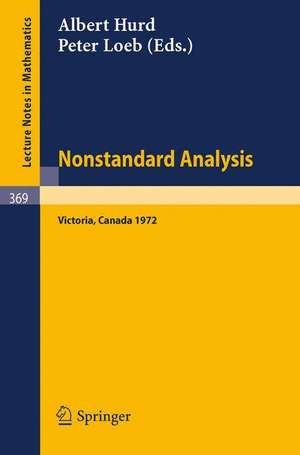 Lecture Notes in Mathematics

Albert Hurd
Peter Loeb (Eds.)

Nonstandard Analysis

369

Victoria, Canada 1972

Springer